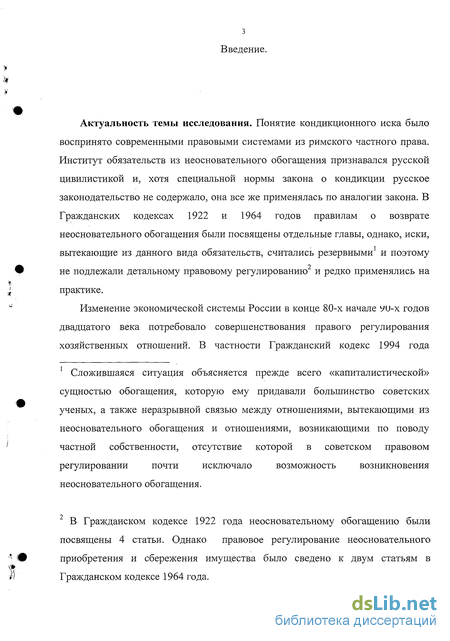 3

Введение.

**Актуальность темы исследования.** Понятие кондикционного иска было воспринято современными правовыми системами из римского частного права. Институт обязательств из неосновательного обогащения признавался русской цивилистикой и, хотя специальной нормы закона о кондикции русское законодательство не содержало, она все же применялась по аналогии закона. В Гражданских кодексах 1922 и 1964 годов правилам о возврате неосновательного обогащения были посвящены отдельные главы, однако, иски, вытекающие из данного вида обязательств, считались резервными$^1$ и поэтому не подлежали детальному правовому регулированию$^2$ и редко применялись на практике.

Изменение экономической системы России в конце 80-х начале 90-х годов двадцатого века потребовало совершенствования правого регулирования хозяйственных отношений. В частности Гражданский кодекс 1994 года

$^1$ Сложившаяся ситуация объясняется прежде всего «капиталистической» сущностью обогащения, которую ему придавали большинство советских ученых, а также неразрывной связью между отношениями, вытекающими из неосновательного обогащения и отношениями, возникающими по поводу частной собственности, отсутствие которой в советском правовом регулировании почти исключало возможность возникновения неосновательного обогащения.

$^2$ В Гражданском кодексе 1922 года неосновательному обогащению были посвящены 4 статьи. Однако правовое регулирование неосновательного приобретения и сбережения имущества было сведено к двум статьям в Гражданском кодексе 1964 года.

dsLib.net
библиотека диссертаций